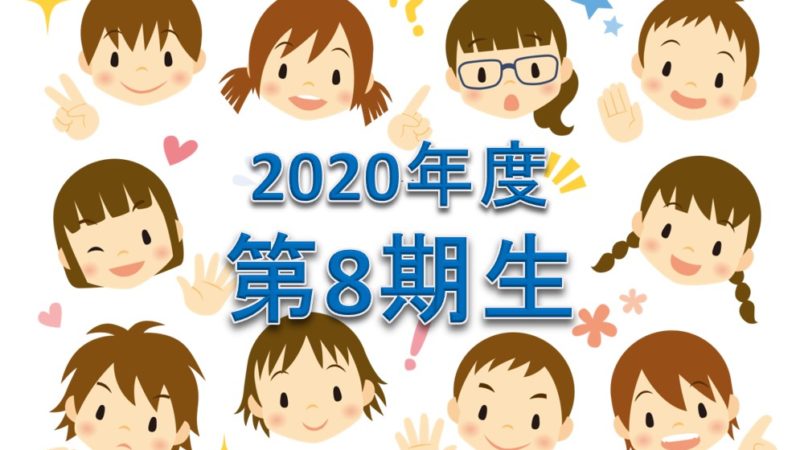 2020年度
第8期生